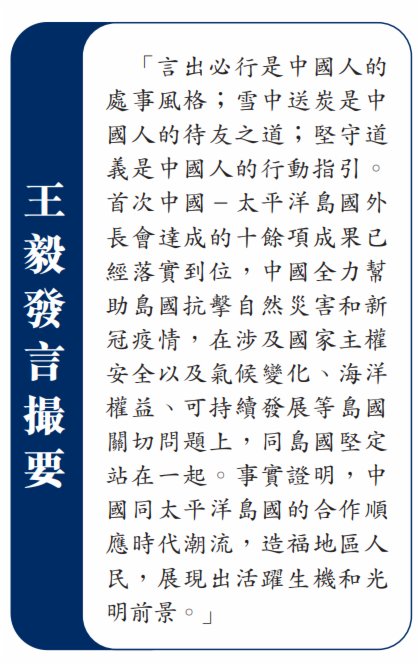 王毅發言撮要

「言出必行是中國人的處事風格；雪中送炭是中國人的待友之道；堅守道義是中國人的行動指引。首次中國－太平洋島國外長會達成的十餘項成果已經落實到位，中國全力幫助島國抗擊自然災害和新冠疫情，在涉及國家主權安全以及氣候變化、海洋權益、可持續發展等島國關切問題上，同島國堅定站在一起。事實證明，中國同太平洋島國的合作順應時代潮流，造福地區人民，展現出活躍生機和光明前景。」